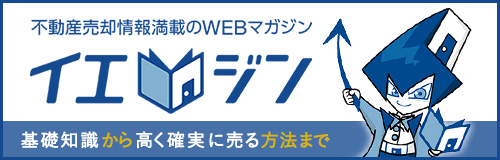 不動産売却情報満載のWEBマガジン

イエマジン

基礎知識から高く確実に売る方法まで